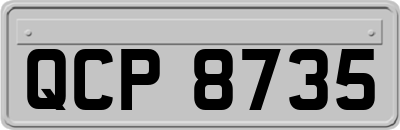 QCP 8735